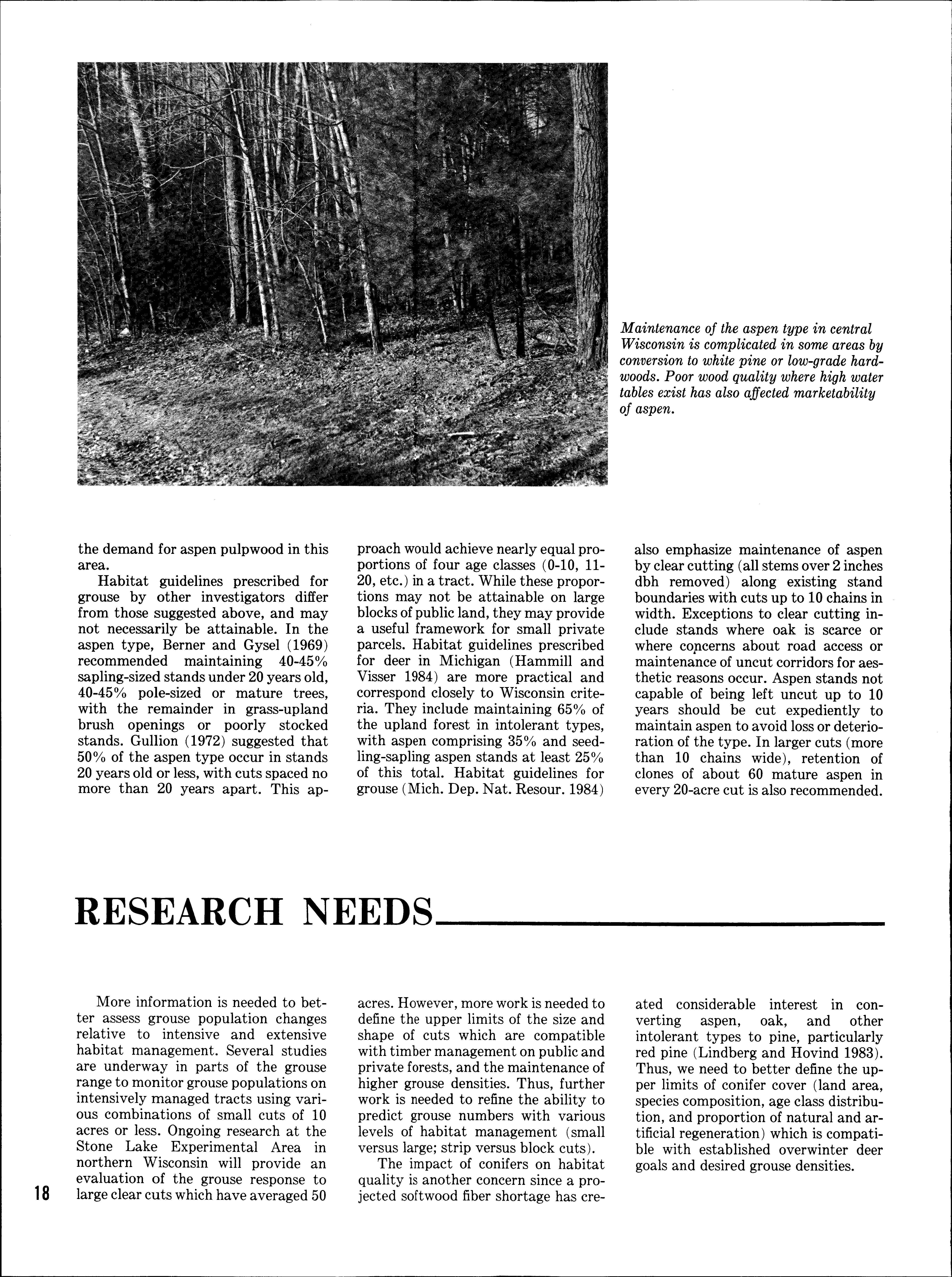 Maintenance of the aspen type in central Wisconsin is complicated in some areas by conversion to white pine or low-grade hardwoods. Poor wood quality where high water tables exist has also affected marketability of aspen.

the demand for aspen pulpwood in this area.

Habitat guidelines prescribed for grouse by other investigators differ from those suggested above, and may not necessarily be attainable. In the aspen type, Berner and Gysel (1969) recommended maintaining 40-45% sapling-sized stands under 20 years old, 40-45% pole-sized or mature trees, with the remainder in grass-upland brush openings or poorly stocked stands. Gullion (1972) suggested that 50% of the aspen type occur in stands 20 years old or less, with cuts spaced no more than 20 years apart. This approach would achieve nearly equal proportions of four age classes (0-10, 11-20, etc.) in a tract. While these proportions may not be attainable on large blocks of public land, they may provide a useful framework for small private parcels. Habitat guidelines prescribed for deer in Michigan (Hammill and Visser 1984) are more practical and correspond closely to Wisconsin criteria. They include maintaining 65% of the upland forest in intolerant types, with aspen comprising 35% and seedling-sapling aspen stands at least 25% of this total. Habitat guidelines for grouse (Mich. Dep. Nat. Resour. 1984) also emphasize maintenance of aspen by clear cutting (all stems over 2 inches dbh removed) along existing stand boundaries with cuts up to 10 chains in width. Exceptions to clear cutting include stands where oak is scarce or where concerns about road access or maintenance of uncut corridors for aesthetic reasons occur. Aspen stands not capable of being left uncut up to 10 years should be cut expediently to maintain aspen to avoid loss or deterioration of the type. In larger cuts (more than 10 chains wide), retention of clones of about 60 mature aspen in every 20-acre cut is also recommended.

RESEARCH NEEDS

More information is needed to better assess grouse population changes relative to intensive and extensive habitat management. Several studies are underway in parts of the grouse range to monitor grouse populations on intensively managed tracts using various combinations of small cuts of 10 acres or less. Ongoing research at the Stone Lake Experimental Area in northern Wisconsin will provide an evaluation of the grouse response to large clear cuts which have averaged 50 acres. However, more work is needed to define the upper limits of the size and shape of cuts which are compatible with timber management on public and private forests, and the maintenance of higher grouse densities. Thus, further work is needed to refine the ability to predict grouse numbers with various levels of habitat management (small versus large; strip versus block cuts).

The impact of conifers on habitat quality is another concern since a projected softwood fiber shortage has created considerable interest in converting aspen, oak, and other intolerant types to pine, particularly red pine (Lindberg and Hovind 1983). Thus, we need to better define the upper limits of conifer cover (land area, species composition, age class distribution, and proportion of natural and artificial regeneration) which is compatible with established overwinter deer goals and desired grouse densities.

18